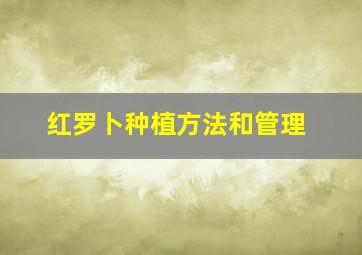 红罗卜种植方法和管理